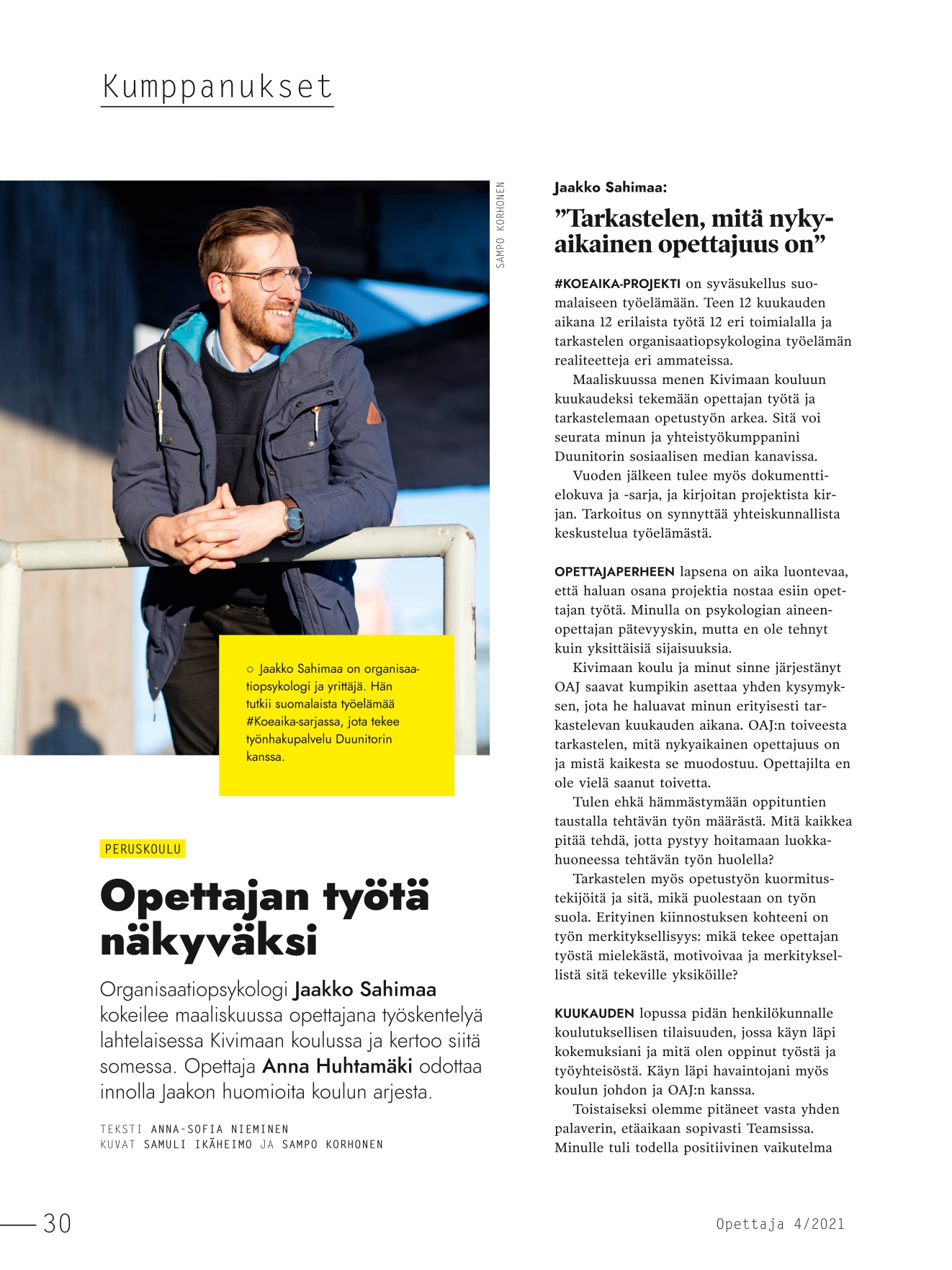 Kumppanukset

SAMPO KORHONEN

○ Jaakko Sahimaa on organisaatiopsykologi ja yrittäjä. Hän tutkii suomalaista työelämää #Koeaika-sarjassa, jota tekee työnhakupalvelu Duunitorin kanssa.

PERUSKOULU

Opettajan työtä näkyväksi

Organisaatiopsykologi Jaakko Sahimaa kokeilee maaliskuussa opettajana työskentelyä lahtelaisessa Kivimaan koulussa ja kertoo siitä somessa. Opettaja Anna Huhtamäki odottaa innolla Jaakon huomioita koulun arjesta.

TEKSTI ANNA-SOFIA NIEMINEN
KUVAT SAMULI IKÄHEIMO JA SAMPO KORHONEN

Jaakko Sahimaa:

”Tarkastelen, mitä nykyaikainen opettajuus on”

#KOEAIKA-PROJEKTI on syväsukellus suomalaiseen työelämään. Teen 12 kuukauden aikana 12 erilaista työtä 12 eri toimialalla ja tarkastelen organisaatiopsykologina työelämän realiteetteja eri ammateissa.

Maaliskuussa menen Kivimaan kouluun kuukaudeksi tekemään opettajan työtä ja tarkastelemaan opetustyön arkea. Sitä voi seurata minun ja yhteistyökumppanini Duunitorin sosiaalisen median kanavissa.

Vuoden jälkeen tulee myös dokumenttielokuva ja -sarja, ja kirjoitan projektista kirjan. Tarkoitus on synnyttää yhteiskunnallista keskustelua työelämästä.

OPETTAJAPERHEEN lapsena on aika luontevaa, että haluan osana projektia nostaa esiin opettajan työtä. Minulla on psykologian aineenopettajan pätevyyskin, mutta en ole tehnyt kuin yksittäisiä sijaisuuksia.

Kivimaan koulu ja minut sinne järjestänyt OAJ saavat kumpikin asettaa yhden kysymyksen, jota he haluavat minun erityisesti tarkastelevan kuukauden aikana. OAJ:n toiveesta tarkastelen, mitä nykyaikainen opettajuus on ja mistä kaikesta se muodostuu. Opettajilta en ole vielä saanut toivetta.

Tulen ehkä hämmästymään oppituntien taustalla tehtävän työn määrästä. Mitä kaikkea pitää tehdä, jotta pystyy hoitamaan luokkahuoneessa tehtävän työn huolella?

Tarkastelen myös opetustyön kuormitustekijöitä ja sitä, mikä puolestaan on työn suola. Erityinen kiinnostuksen kohteeni on työn merkityksellisyys: mikä tekee opettajan työstä mielekästä, motivoivaa ja merkityksellistä sitä tekeville yksiköille?

KUUKAUDEN lopussa pidän henkilökunnalle koulutuksellisen tilaisuuden, jossa käyn läpi kokemuksiani ja mitä olen oppinut työstä ja työyhteisöstä. Käyn läpi havaintojani myös koulun johdon ja OAJ:n kanssa.

Toistaiseksi olemme pitäneet vasta yhden palaverin, etäaikaan sopivasti Teamsissa. Minulle tuli todella positiivinen vaikutelma

30

Opettaja 4/2021